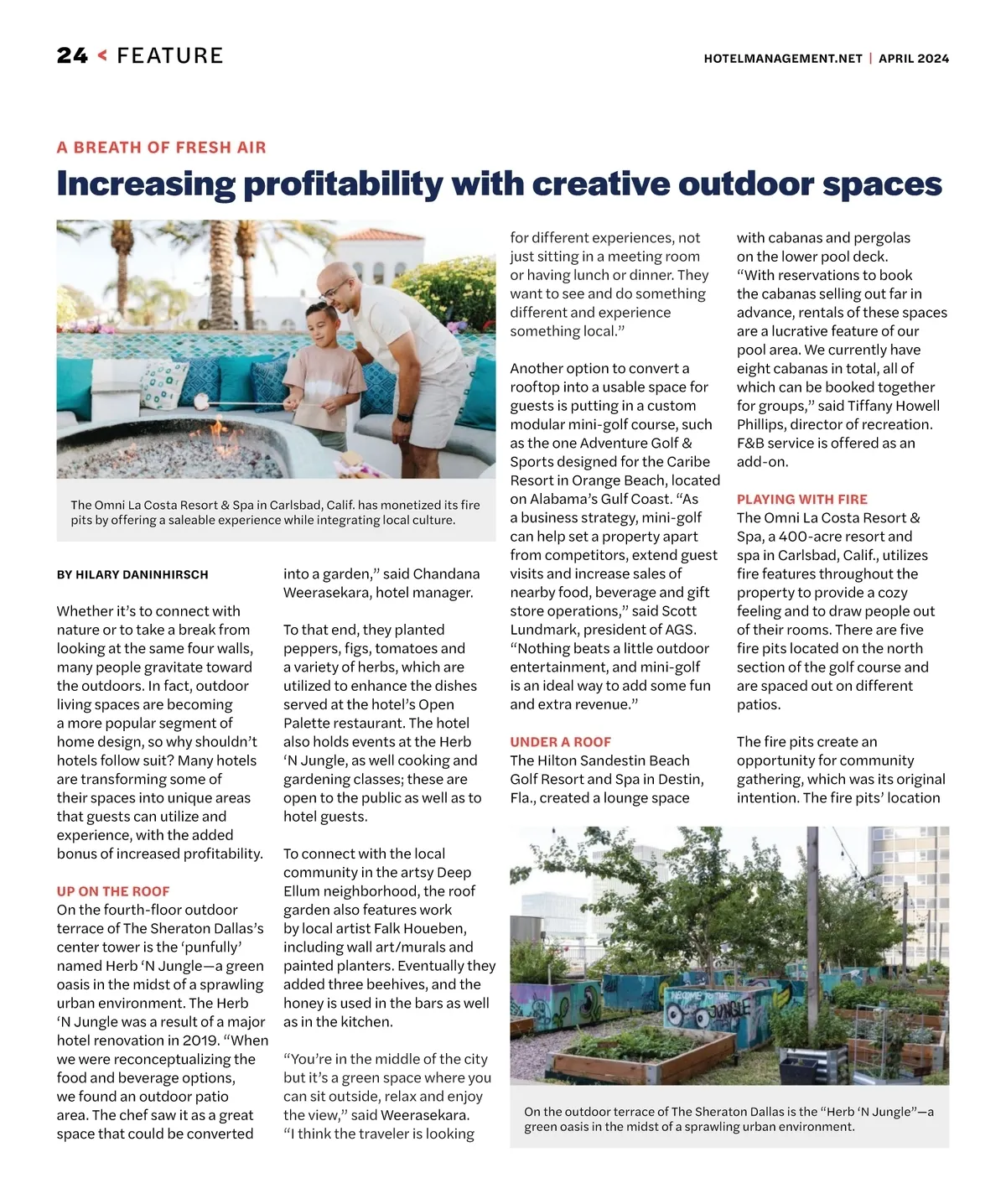 24 < FEATURE

HOTELMANAGEMENT.NET | APRIL 2024

A BREATH OF FRESH AIR

Increasing profitability with creative outdoor spaces

The Omni La Costa Resort & Spa in Carlsbad, Calif. has monetized its fire pits by offering a saleable experience while integrating local culture.

BY HILARY DANINHIRSCH

Whether it's to connect with nature or to take a break from looking at the same four walls, many people gravitate toward the outdoors. In fact, outdoor living spaces are becoming a more popular segment of home design, so why shouldn't hotels follow suit? Many hotels are transforming some of their spaces into unique areas that guests can utilize and experience, with the added bonus of increased profitability.

UP ON THE ROOF

On the fourth-floor outdoor terrace of The Sheraton Dallas's center tower is the 'punfully' named Herb 'N Jungle—a green oasis in the midst of a sprawling urban environment. The Herb 'N Jungle was a result of a major hotel renovation in 2019. "When we were reconceptualizing the food and beverage options, we found an outdoor patio area. The chef saw it as a great space that could be converted into a garden," said Chandana Weerasekara, hotel manager.

To that end, they planted peppers, figs, tomatoes and a variety of herbs, which are utilized to enhance the dishes served at the hotel's Open Palette restaurant. The hotel also holds events at the Herb 'N Jungle, as well cooking and gardening classes; these are open to the public as well as to hotel guests.

To connect with the local community in the artsy Deep Ellum neighborhood, the roof garden also features work by local artist Falk Houeben, including wall art/murals and painted planters. Eventually they added three beehives, and the honey is used in the bars as well as in the kitchen.

"You're in the middle of the city but it's a green space where you can sit outside, relax and enjoy the view," said Weerasekara. "I think the traveler is looking for different experiences, not just sitting in a meeting room or having lunch or dinner. They want to see and do something different and experience something local."

Another option to convert a rooftop into a usable space for guests is putting in a custom modular mini-golf course, such as the one Adventure Golf & Sports designed for the Caribe Resort in Orange Beach, located on Alabama's Gulf Coast. "As a business strategy, mini-golf can help set a property apart from competitors, extend guest visits and increase sales of nearby food, beverage and gift store operations," said Scott Lundmark, president of AGS. "Nothing beats a little outdoor entertainment, and mini-golf is an ideal way to add some fun and extra revenue."

UNDER A ROOF

The Hilton Sandestin Beach Golf Resort and Spa in Destin, Fla., created a lounge space with cabanas and pergolas on the lower pool deck. "With reservations to book the cabanas selling out far in advance, rentals of these spaces are a lucrative feature of our pool area. We currently have eight cabanas in total, all of which can be booked together for groups," said Tiffany Howell Phillips, director of recreation. F&B service is offered as an add-on.

PLAYING WITH FIRE

The Omni La Costa Resort & Spa, a 400-acre resort and spa in Carlsbad, Calif., utilizes fire features throughout the property to provide a cozy feeling and to draw people out of their rooms. There are five fire pits located on the north section of the golf course and are spaced out on different patios.

The fire pits create an opportunity for community gathering, which was its original intention. The fire pits' location

WELCOME TO THE JUNGLE

On the outdoor terrace of The Sheraton Dallas is the "Herb 'N Jungle"—a green oasis in the midst of a sprawling urban environment.